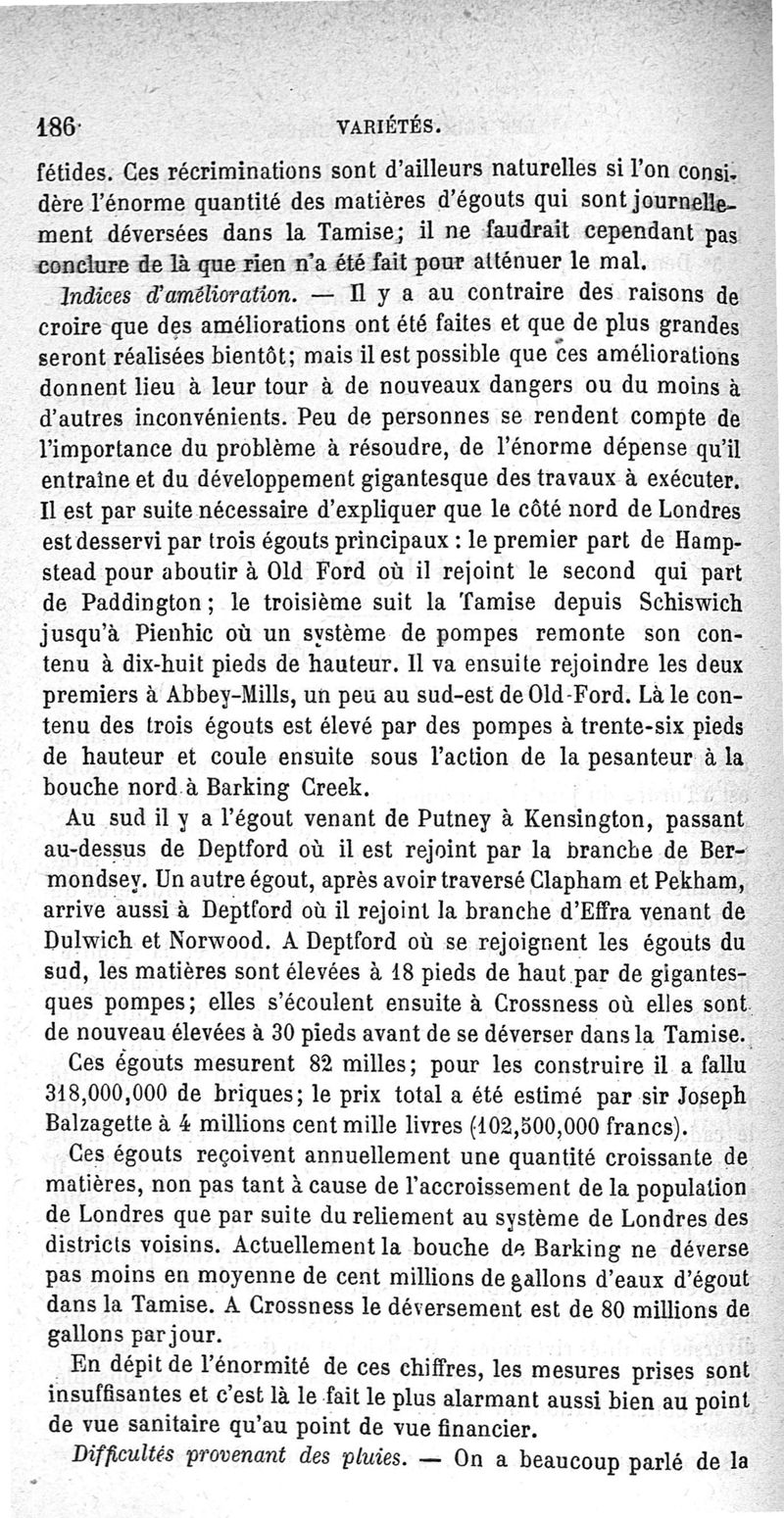 186 VARIÉTÉS.

fétides. Ces récriminations sont d'ailleurs naturelles si l'on considère l'énorme quantité des matières d'égouts qui sont journellement déversées dans la Tamise; il ne faudrait cependant pas conclure de là que rien n'a été fait pour atténuer le mal.

Indices d'amélioration. — Il y a au contraire des raisons de croire que des améliorations ont été faites et que de plus grandes seront réalisées bientôt; mais il est possible que ces améliorations donnent lieu à leur tour à de nouveaux dangers ou du moins à d'autres inconvénients. Peu de personnes se rendent compte de l'importance du problème à résoudre, de l'énorme dépense qu'il entraîne et du développement gigantesque des travaux à exécuter. Il est par suite nécessaire d'expliquer que le côté nord de Londres est desservi par trois égouts principaux : le premier part de Hampstead pour aboutir à Old Ford où il rejoint le second qui part de Paddington; le troisième suit la Tamise depuis Schiswich jusqu'à Pienhic où un système de pompes remonte son contenu à dix-huit pieds de hauteur. Il va ensuite rejoindre les deux premiers à Abbey-Mills, un peu au sud-est de Old-Ford. Là le contenu des trois égouts est élevé par des pompes à trente-six pieds de hauteur et coule ensuite sous l'action de la pesanteur à la bouche nord à Barking Creek.

Au sud il y a l'égout venant de Putney à Kensington, passant au-dessus de Deptford où il est rejoint par la branche de Bermondsey. Un autre égout, après avoir traversé Clapham et Pekham, arrive aussi à Deptford où il rejoint la branche d'Effra venant de Dulwich et Norwood. A Deptford où se rejoignent les égouts du sud, les matières sont élevées à 18 pieds de haut par de gigantesques pompes; elles s'écoulent ensuite à Crossness où elles sont de nouveau élevées à 30 pieds avant de se déverser dans la Tamise.

Ces égouts mesurent 82 milles; pour les construire il a fallu 318,000,000 de briques; le prix total a été estimé par sir Joseph Balzagette à 4 millions cent mille livres (102,500,000 francs).

Ces égouts reçoivent annuellement une quantité croissante de matières, non pas tant à cause de l'accroissement de la population de Londres que par suite du reliement au système de Londres des districts voisins. Actuellement la bouche de Barking ne déverse pas moins en moyenne de cent millions de gallons d'eaux d'égout dans la Tamise. A Crossness le déversement est de 80 millions de gallons par jour.

En dépit de l'énormité de ces chiffres, les mesures prises sont insuffisantes et c'est là le fait le plus alarmant aussi bien au point de vue sanitaire qu'au point de vue financier.

Difficultés provenant des pluies. — On a beaucoup parlé de la